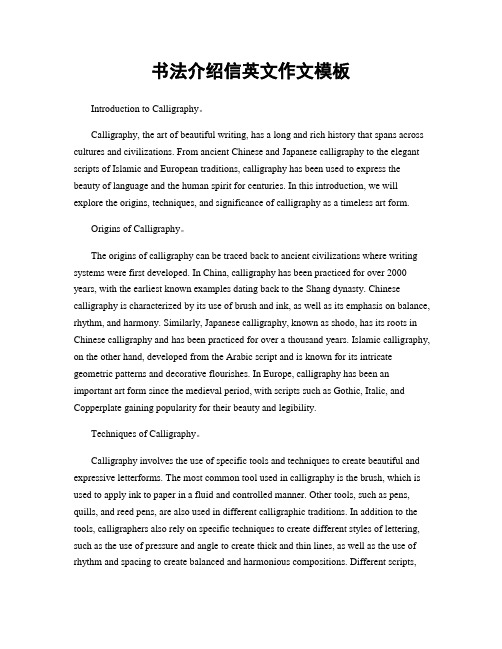 书法介绍信英文作文模板

Introduction to Calligraphy。

Calligraphy, the art of beautiful writing, has a long and rich history that spans across cultures and civilizations. From ancient Chinese and Japanese calligraphy to the elegant scripts of Islamic and European traditions, calligraphy has been used to express the beauty of language and the human spirit for centuries. In this introduction, we will explore the origins, techniques, and significance of calligraphy as a timeless art form.

Origins of Calligraphy。

The origins of calligraphy can be traced back to ancient civilizations where writing systems were first developed. In China, calligraphy has been practiced for over 2000 years, with the earliest known examples dating back to the Shang dynasty. Chinese calligraphy is characterized by its use of brush and ink, as well as its emphasis on balance, rhythm, and harmony. Similarly, Japanese calligraphy, known as shodo, has its roots in Chinese calligraphy and has been practiced for over a thousand years. Islamic calligraphy, on the other hand, developed from the Arabic script and is known for its intricate geometric patterns and decorative flourishes. In Europe, calligraphy has been an important art form since the medieval period, with scripts such as Gothic, Italic, and Copperplate gaining popularity for their beauty and legibility.

Techniques of Calligraphy。

Calligraphy involves the use of specific tools and techniques to create beautiful and expressive letterforms. The most common tool used in calligraphy is the brush, which is used to apply ink to paper in a fluid and controlled manner. Other tools, such as pens, quills, and reed pens, are also used in different calligraphic traditions. In addition to the tools, calligraphers also rely on specific techniques to create different styles of lettering, such as the use of pressure and angle to create thick and thin lines, as well as the use of rhythm and spacing to create balanced and harmonious compositions. Different scripts,